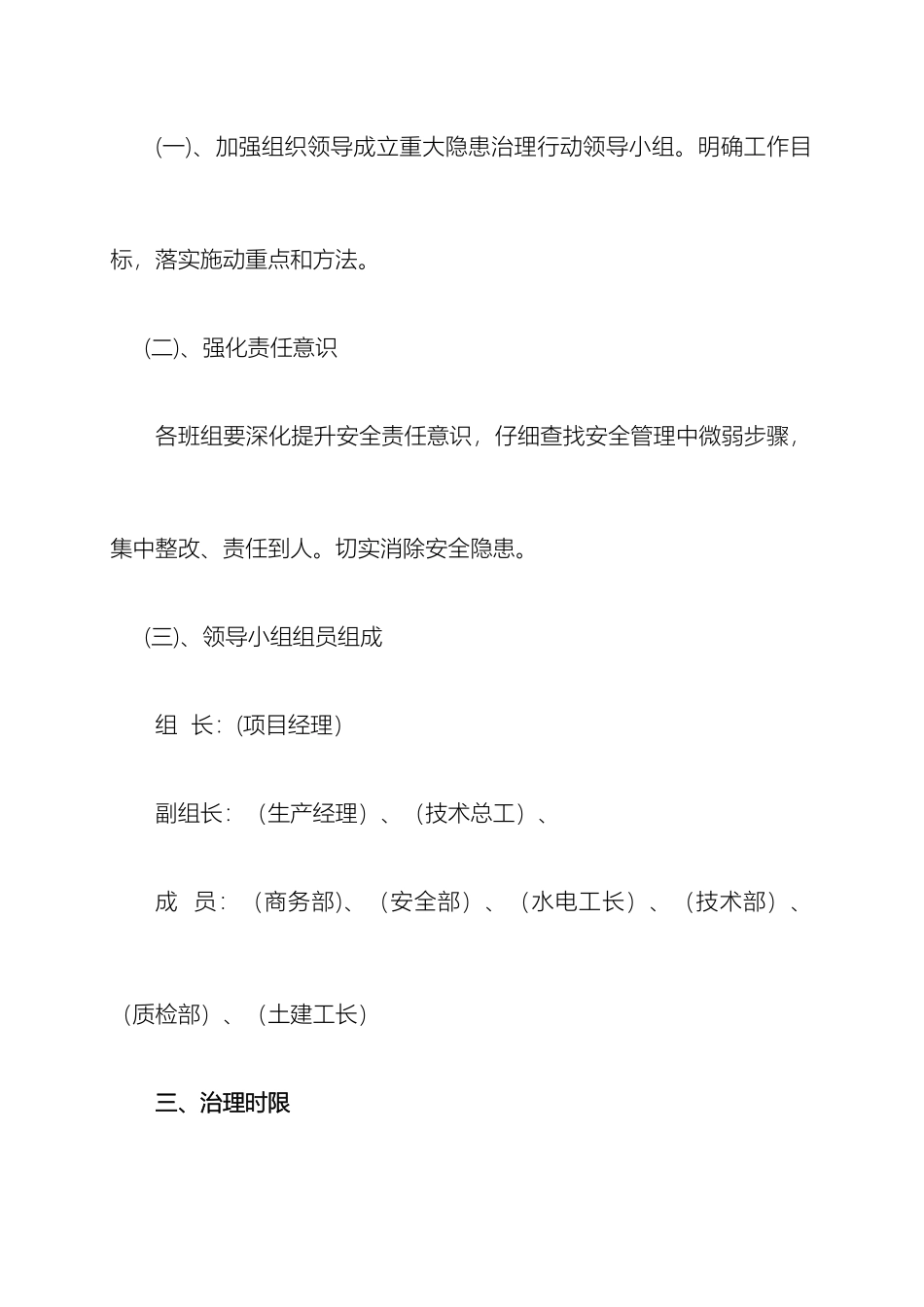 (一)、加强组织领导成立重大隐患治理行动领导小组。明确工作目标，落实施动重点和方法。

(二)、强化责任意识

各班组要深化提升安全责任意识，仔细查找安全管理中微弱步骤，集中整改、责任到人。切实消除安全隐患。

(三)、领导小组组员组成

组 长：(项目经理)

副组长：（生产经理）、（技术总工）、

成 员：（商务部)、（安全部）、（水电工长）、（技术部）、（质检部）、（土建工长）

三、治理时限